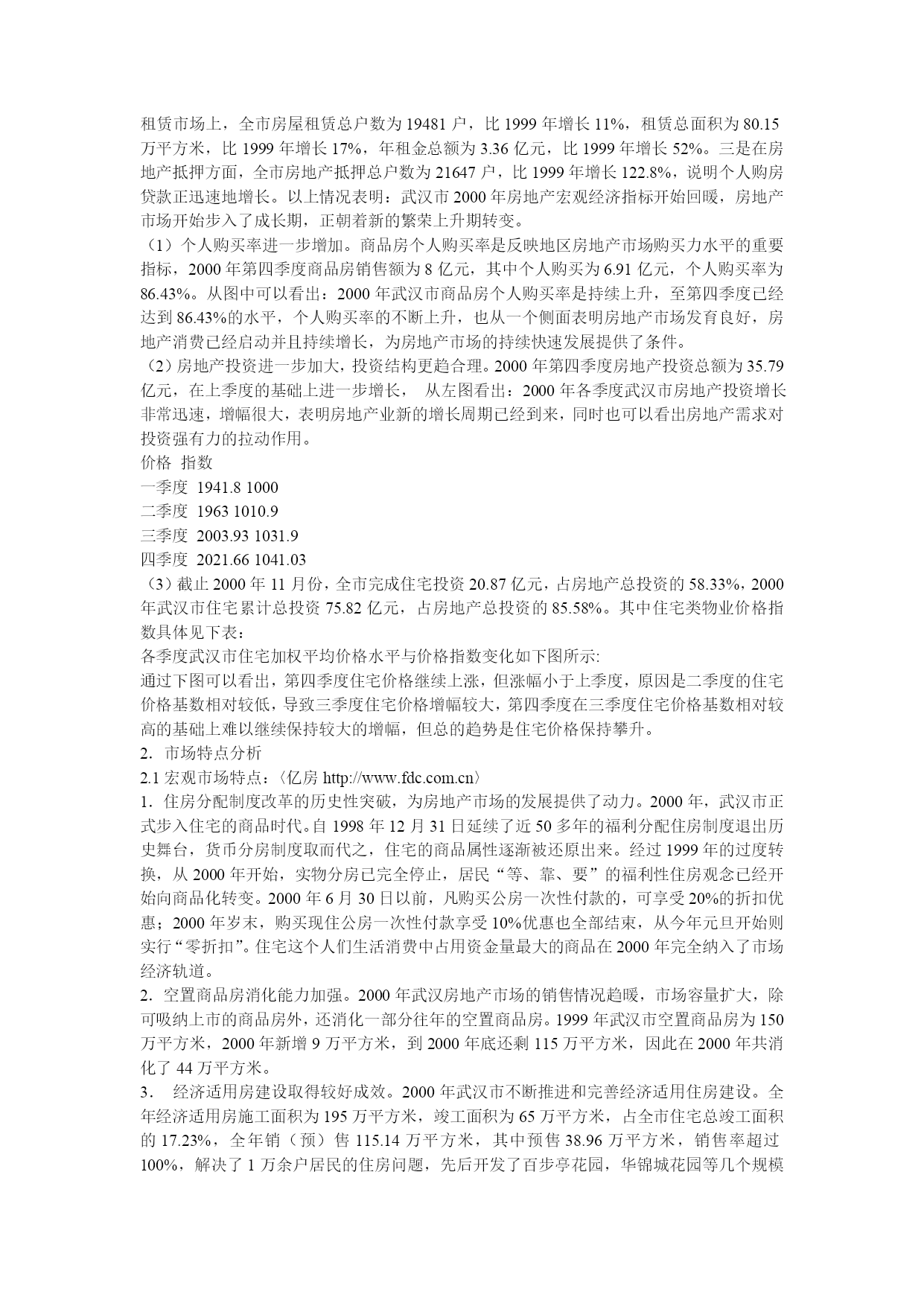 租赁市场上，全市房屋租赁总户数为 19481 户，比 1999 年增长 11%，租赁总面积为 80.15 万平方米，比 1999 年增长 17%，年租金总额为 3.36 亿元，比 1999 年增长 52%。三是在房地产抵押方面，全市房地产抵押总户数为 21647 户，比 1999 年增长 122.8%，说明个人购房贷款正迅速地增长。以上情况表明：武汉市 2000 年房地产宏观经济指标开始回暖，房地产市场开始步入了成长期，正朝着新的繁荣上升期转变。

（1）个人购买率进一步增加。商品房个人购买率是反映地区房地产市场购买力水平的重要指标，2000 年第四季度商品房销售额为 8 亿元，其中个人购买为 6.91 亿元，个人购买率为 86.43%。从图中可以看出：2000 年武汉市商品房个人购买率是持续上升，至第四季度已经达到 86.43%的水平，个人购买率的不断上升，也从一个侧面表明房地产市场发育良好，房地产消费已经启动并且持续增长，为房地产市场的持续快速发展提供了条件。

（2）房地产投资进一步加大，投资结构更趋合理。2000 年第四季度房地产投资总额为 35.79 亿元，在上季度的基础上进一步增长， 从左图看出：2000 年各季度武汉市房地产投资增长非常迅速，增幅很大，表明房地产业新的增长周期已经到来，同时也可以看出房地产需求对投资强有力的拉动作用。

价格 指数
一季度 1941.8 1000
二季度 1963 1010.9
三季度 2003.93 1031.9
四季度 2021.66 1041.03

（3）截止 2000 年 11 月份，全市完成住宅投资 20.87 亿元，占房地产总投资的 58.33%，2000 年武汉市住宅累计总投资 75.82 亿元，占房地产总投资的 85.58%。其中住宅类物业价格指数具体见下表：

各季度武汉市住宅加权平均价格水平与价格指数变化如下图所示:

通过下图可以看出，第四季度住宅价格继续上涨，但涨幅小于上季度，原因是二季度的住宅价格基数相对较低，导致三季度住宅价格增幅较大，第四季度在三季度住宅价格基数相对较高的基础上难以继续保持较大的增幅，但总的趋势是住宅价格保持攀升。

2. 市场特点分析

2.1 宏观市场特点：〈亿房 http://www.fdc.com.cn〉

1. 住房分配制度改革的历史性突破，为房地产市场的发展提供了动力。2000 年，武汉市正式步入住宅的商品时代。自 1998 年 12 月 31 日延续了近 50 多年的福利分配住房制度退出历史舞台，货币分房制度取而代之，住宅的商品属性逐渐被还原出来。经过 1999 年的过度转换，从 2000 年开始，实物分房已完全停止，居民“等、靠、要”的福利性住房观念已经开始向商品化转变。2000 年 6 月 30 日以前，凡购买公房一次性付款的，可享受 20%的折扣优惠；2000 年岁末，购买现住公房一次性付款享受 10%优惠也全部结束，从今年元旦开始则实行“零折扣”。住宅这个人们生活消费中占用资金量最大的商品在 2000 年完全纳入了市场经济轨道。

2. 空置商品房消化能力加强。2000 年武汉房地产市场的销售情况趋暖，市场容量扩大，除可吸纳上市的商品房外，还消化一部分往年的空置商品房。1999 年武汉市空置商品房为 150 万平方米，2000 年新增 9 万平方米，到 2000 年底还剩 115 万平方米，因此在 2000 年共消化了 44 万平方米。

3. 经济适用房建设取得较好成效。2000 年武汉市不断推进和完善经济适用住房建设。全年经济适用房施工面积为 195 万平方米，竣工面积为 65 万平方米，占全市住宅总竣工面积的 17.23%，全年销（预）售 115.14 万平方米，其中预售 38.96 万平方米，销售率超过 100%，解决了 1 万余户居民的住房问题，先后开发了百步亭花园，华锦城花园等几个规模